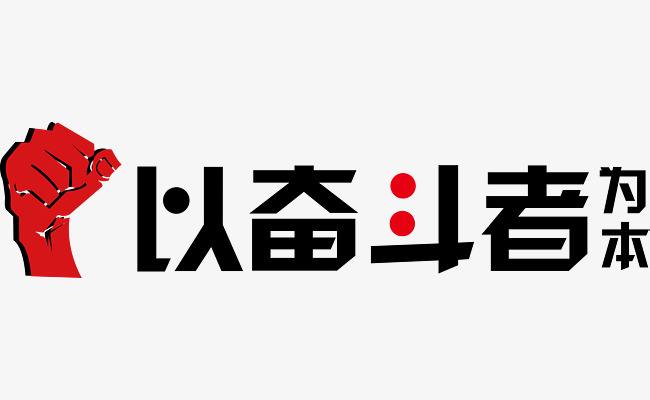 以奋斗者为本